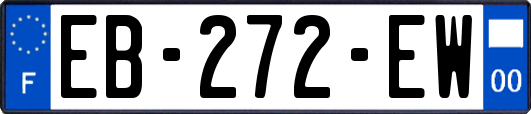 F
EB-272-EW
00